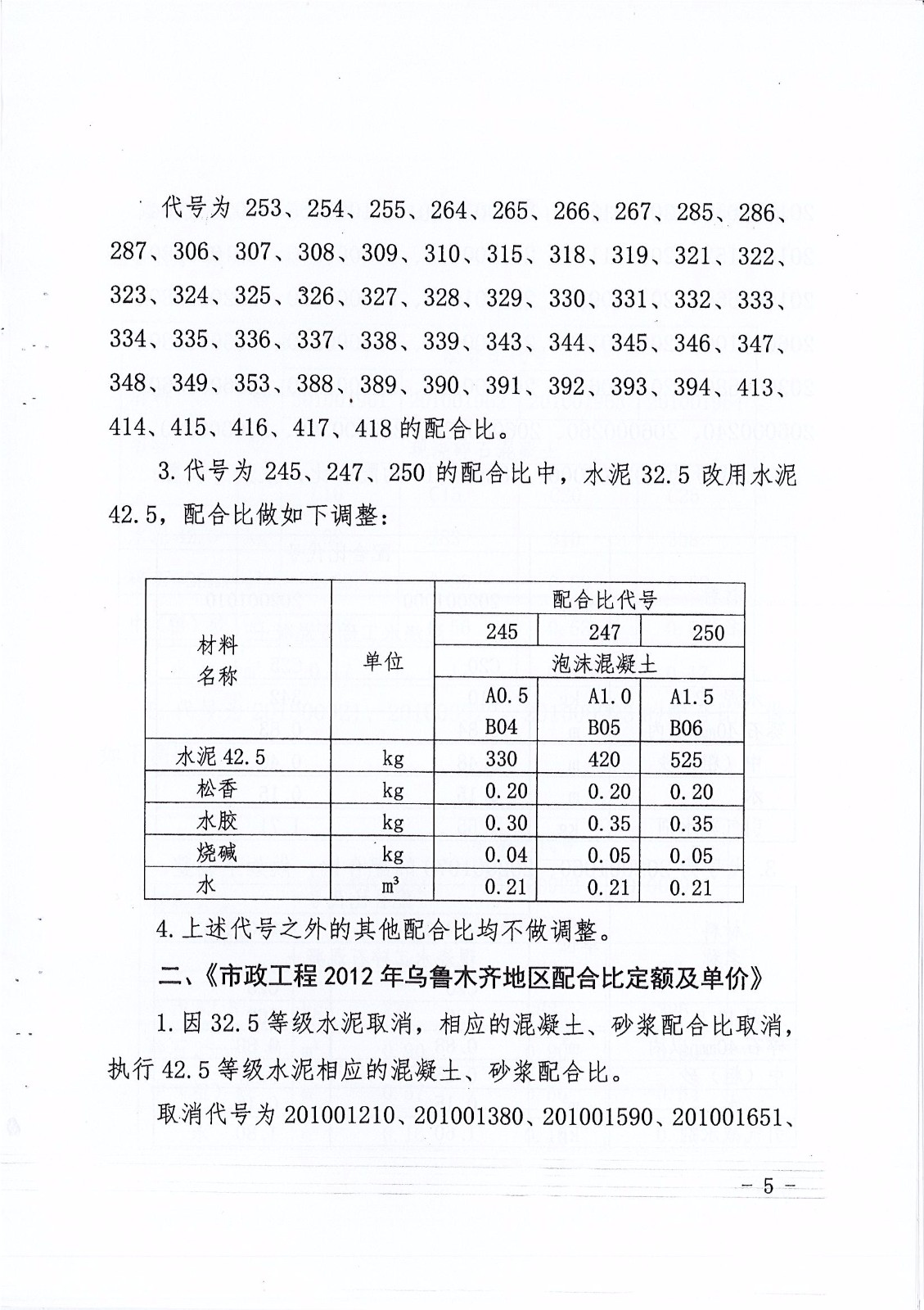 代号为 253、254、255、264、265、266、267、285、286、287、306、307、308、309、310、315、318、319、321、322、323、324、325、326、327、328、329、330、331、332、333、334、335、336、337、338、339、343、344、345、346、347、348、349、353、388、389、390、391、392、393、394、413、414、415、416、417、418 的配合比。

3. 代号为 245、247、250 的配合比中，水泥 32.5 改用水泥 42.5，配合比做如下调整：

| 材料名称 | 单位 | 配合比代号 | | |
|---|---|---|---|---|
| | | 245 | 247 | 250 |
| | | 泡沫混凝土 | | |
| | | A0.5 B04 | A1.0 B05 | A1.5 B06 |
| 水泥 42.5 | kg | 330 | 420 | 525 |
| 松香 | kg | 0.20 | 0.20 | 0.20 |
| 水胶 | kg | 0.30 | 0.35 | 0.35 |
| 烧碱 | kg | 0.04 | 0.05 | 0.05 |
| 水 | $m^3$ | 0.21 | 0.21 | 0.21 |

4. 上述代号之外的其他配合比均不做调整。

二、《市政工程 2012 年乌鲁木齐地区配合比定额及单价》

1. 因 32.5 等级水泥取消，相应的混凝土、砂浆配合比取消，执行 42.5 等级水泥相应的混凝土、砂浆配合比。

取消代号为 201001210、201001380、201001590、201001651、

— 5 —